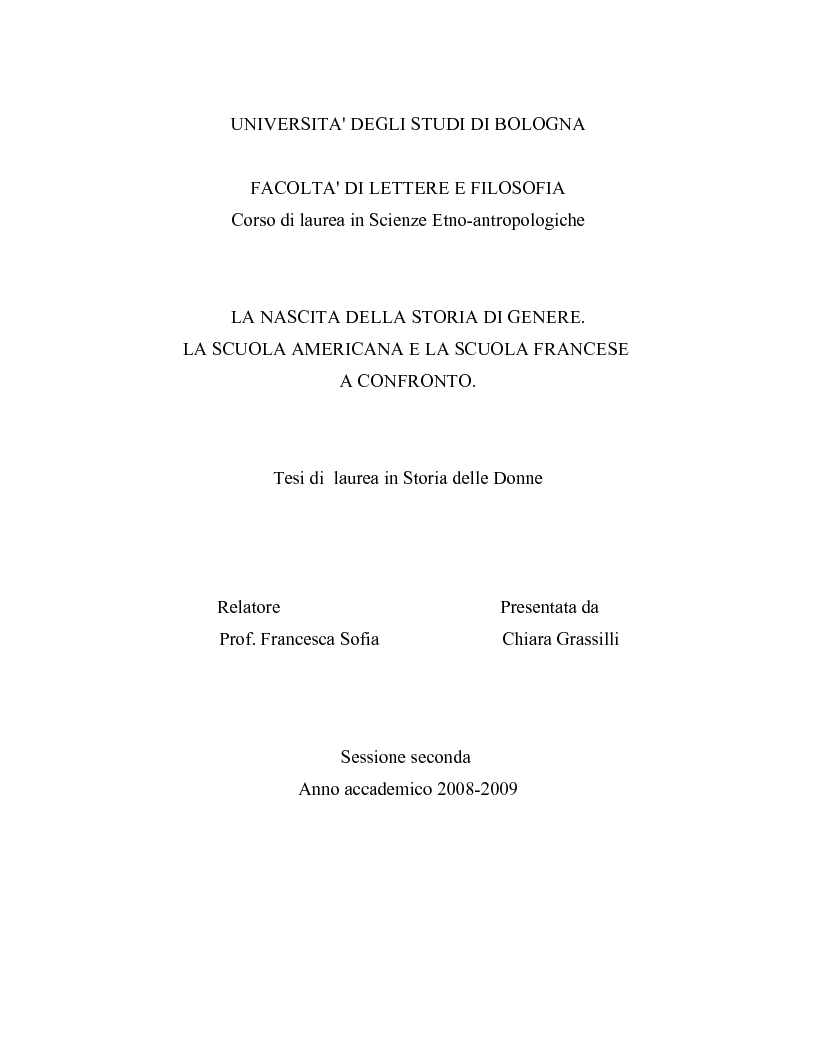 UNIVERSITA' DEGLI STUDI DI BOLOGNA

FACOLTA' DI LETTERE E FILOSOFIA
Corso di laurea in Scienze Etno-antropologiche

LA NASCITA DELLA STORIA DI GENERE.
LA SCUOLA AMERICANA E LA SCUOLA FRANCESE
A CONFRONTO.

Tesi di laurea in Storia delle Donne

Relatore
Prof. Francesca Sofia

Presentata da
Chiara Grassilli

Sessione seconda
Anno accademico 2008-2009